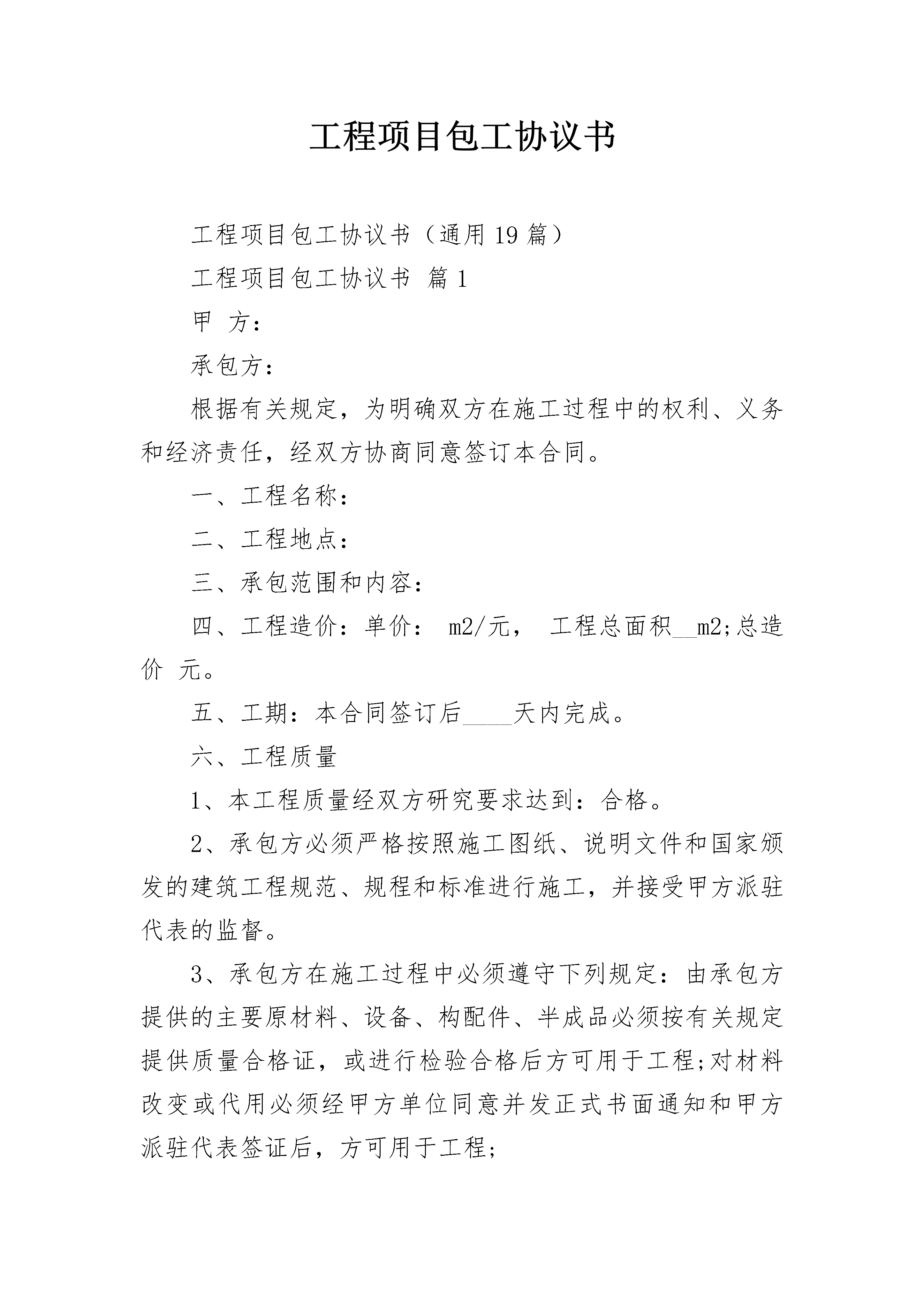 工程项目包工协议书

工程项目包工协议书（通用19篇）

工程项目包工协议书 篇1

甲 方：

承包方：

根据有关规定，为明确双方在施工过程中的权利、义务和经济责任，经双方协商同意签订本合同。

一、工程名称：

二、工程地点：

三、承包范围和内容：

四、工程造价：单价： m2/元， 工程总面积__m2;总造价 元。

五、工期：本合同签订后____天内完成。

六、工程质量

1、本工程质量经双方研究要求达到：合格。

2、承包方必须严格按照施工图纸、说明文件和国家颁发的建筑工程规范、规程和标准进行施工，并接受甲方派驻代表的监督。

3、承包方在施工过程中必须遵守下列规定：由承包方提供的主要原材料、设备、构配件、半成品必须按有关规定提供质量合格证，或进行检验合格后方可用于工程;对材料改变或代用必须经甲方单位同意并发正式书面通知和甲方派驻代表签证后，方可用于工程;